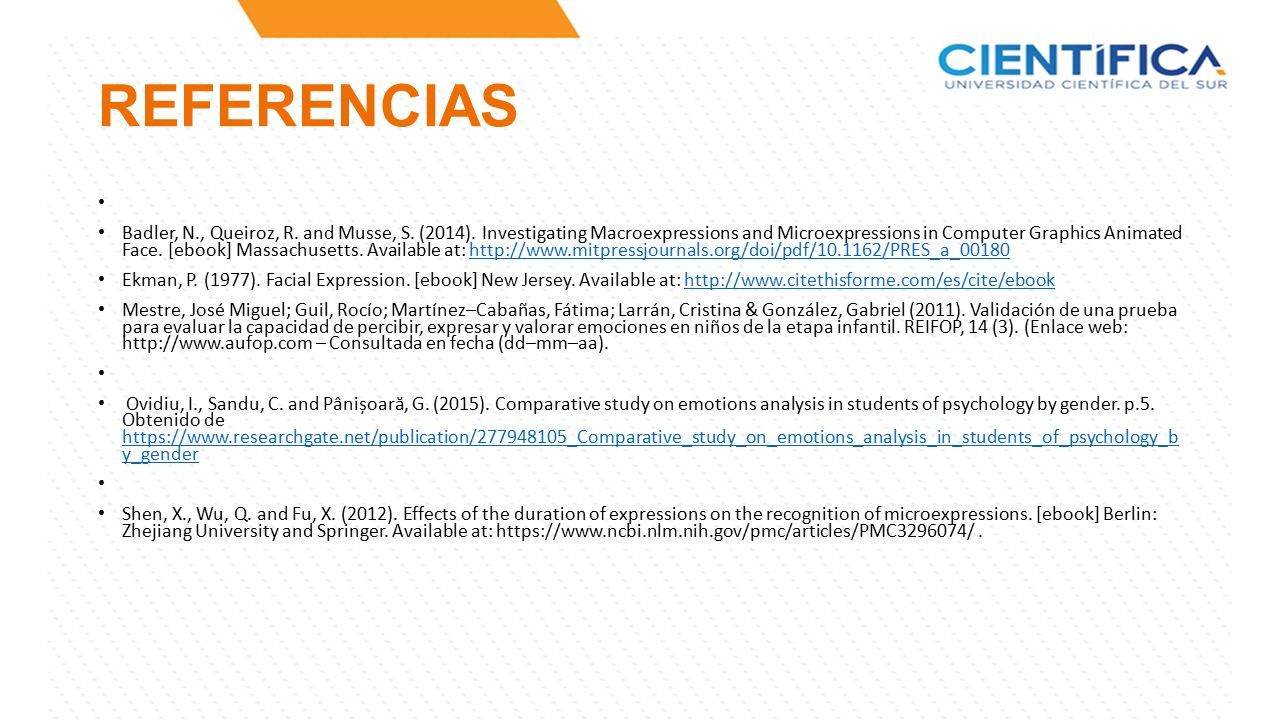 CIENTÍFICA
UNIVERSIDAD CIENTÍFICA DEL SUR

REFERENCIAS

•

• Badler, N., Queiroz, R. and Musse, S. (2014). Investigating Macroexpressions and Microexpressions in Computer Graphics Animated Face. [ebook] Massachusetts. Available at: http://www.mitpressjournals.org/doi/pdf/10.1162/PRES_a_00180

• Ekman, P. (1977). Facial Expression. [ebook] New Jersey. Available at: http://www.citethisforme.com/es/cite/ebook

• Mestre, José Miguel; Guil, Rocío; Martínez–Cabañas, Fátima; Larrán, Cristina & González, Gabriel (2011). Validación de una prueba para evaluar la capacidad de percibir, expresar y valorar emociones en niños de la etapa infantil. REIFOP, 14 (3). (Enlace web: http://www.aufop.com – Consultada en fecha (dd–mm–aa).

•

• Ovidiu, I., Sandu, C. and Pânișoară, G. (2015). Comparative study on emotions analysis in students of psychology by gender. p.5. Obtenido de https://www.researchgate.net/publication/277948105_Comparative_study_on_emotions_analysis_in_students_of_psychology_by_gender

•

• Shen, X., Wu, Q. and Fu, X. (2012). Effects of the duration of expressions on the recognition of microexpressions. [ebook] Berlin: Zhejiang University and Springer. Available at: https://www.ncbi.nlm.nih.gov/pmc/articles/PMC3296074/ .